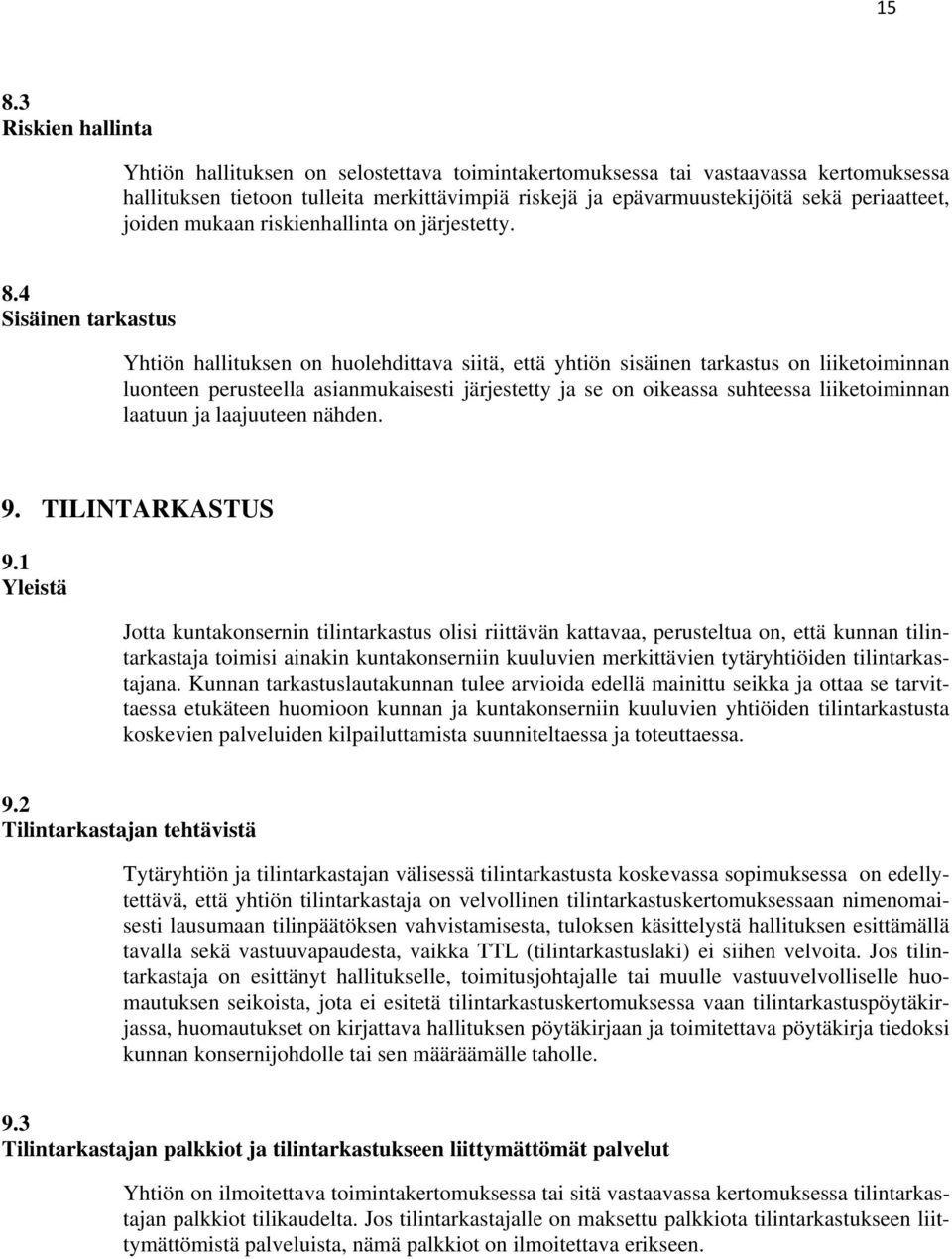 15

8.3
Riskien hallinta

Yhtiön hallituksen on selostettava toimintakertomuksessa tai vastaavassa kertomuksessa hallituksen tietoon tulleita merkittävimpiä riskejä ja epävarmuustekijöitä sekä periaatteet, joiden mukaan riskienhallinta on järjestetty.

8.4
Sisäinen tarkastus

Yhtiön hallituksen on huolehdittava siitä, että yhtiön sisäinen tarkastus on liiketoiminnan luonteen perusteella asianmukaisesti järjestetty ja se on oikeassa suhteessa liiketoiminnan laatuun ja laajuuteen nähden.

9. TILINTARKASTUS

9.1
Yleistä

Jotta kuntakonsernin tilintarkastus olisi riittävän kattavaa, perusteltua on, että kunnan tilintarkastaja toimisi ainakin kuntakonserniin kuuluvien merkittävien tytäryhtiöiden tilintarkastajana. Kunnan tarkastuslautakunnan tulee arvioida edellä mainittu seikka ja ottaa se tarvittaessa etukäteen huomioon kunnan ja kuntakonserniin kuuluvien yhtiöiden tilintarkastusta koskevien palveluiden kilpailuttamista suunniteltaessa ja toteuttaessa.

9.2
Tilintarkastajan tehtävistä

Tytäryhtiön ja tilintarkastajan välisessä tilintarkastusta koskevassa sopimuksessa on edellytettävä, että yhtiön tilintarkastaja on velvollinen tilintarkastuskertomuksessaan nimenomaisesti lausumaan tilinpäätöksen vahvistamisesta, tuloksen käsittelystä hallituksen esittämällä tavalla sekä vastuuvapaudesta, vaikka TTL (tilintarkastuslaki) ei siihen velvoita. Jos tilintarkastaja on esittänyt hallitukselle, toimitusjohtajalle tai muulle vastuuvelvolliselle huomautuksen seikoista, jota ei esitetä tilintarkastuskertomuksessa vaan tilintarkastuspöytäkirjassa, huomautukset on kirjattava hallituksen pöytäkirjaan ja toimitettava pöytäkirja tiedoksi kunnan konsernijohdolle tai sen määräämälle taholle.

9.3
Tilintarkastajan palkkiot ja tilintarkastukseen liittymättömät palvelut

Yhtiön on ilmoitettava toimintakertomuksessa tai sitä vastaavassa kertomuksessa tilintarkastajan palkkiot tilikaudelta. Jos tilintarkastajalle on maksettu palkkiota tilintarkastukseen liittymättömistä palveluista, nämä palkkiot on ilmoitettava erikseen.